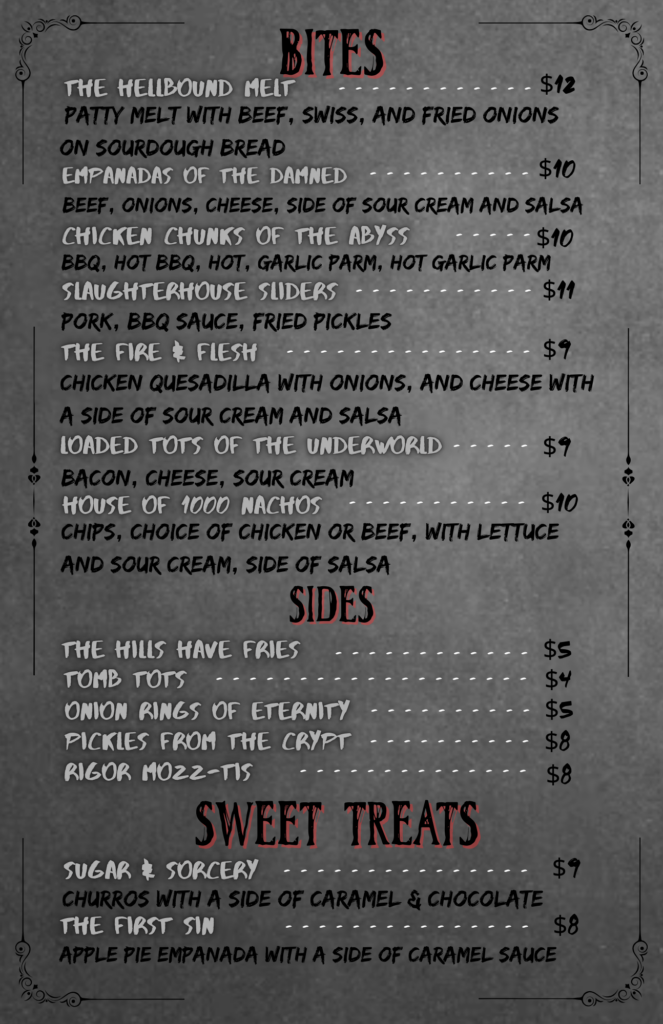 BITES

THE HELLBOUND MELT $12
PATTY MELT WITH BEEF, SWISS, AND FRIED ONIONS ON SOURDOUGH BREAD

EMPANADAS OF THE DAMNED $10
BEEF, ONIONS, CHEESE, SIDE OF SOUR CREAM AND SALSA

CHICKEN CHUNKS OF THE ABYSS $10
BBQ, HOT BBQ, HOT, GARLIC PARM, HOT GARLIC PARM

SLAUGHTERHOUSE SLIDERS $11
PORK, BBQ SAUCE, FRIED PICKLES

THE FIRE & FLESH $9
CHICKEN QUESADILLA WITH ONIONS, AND CHEESE WITH A SIDE OF SOUR CREAM AND SALSA

LOADED TOTS OF THE UNDERWORLD $9
BACON, CHEESE, SOUR CREAM

HOUSE OF 1000 NACHOS $10
CHIPS, CHOICE OF CHICKEN OR BEEF, WITH LETTUCE AND SOUR CREAM, SIDE OF SALSA

SIDES

THE HILLS HAVE FRIES $5
TOMB TOTS $4
ONION RINGS OF ETERNITY $5
PICKLES FROM THE CRYPT $8
RIGOR MOZZ-TIS $8

SWEET TREATS

SUGAR & SORCERY $9
CHURROS WITH A SIDE OF CARAMEL & CHOCOLATE

THE FIRST SIN $8
APPLE PIE EMPANADA WITH A SIDE OF CARAMEL SAUCE